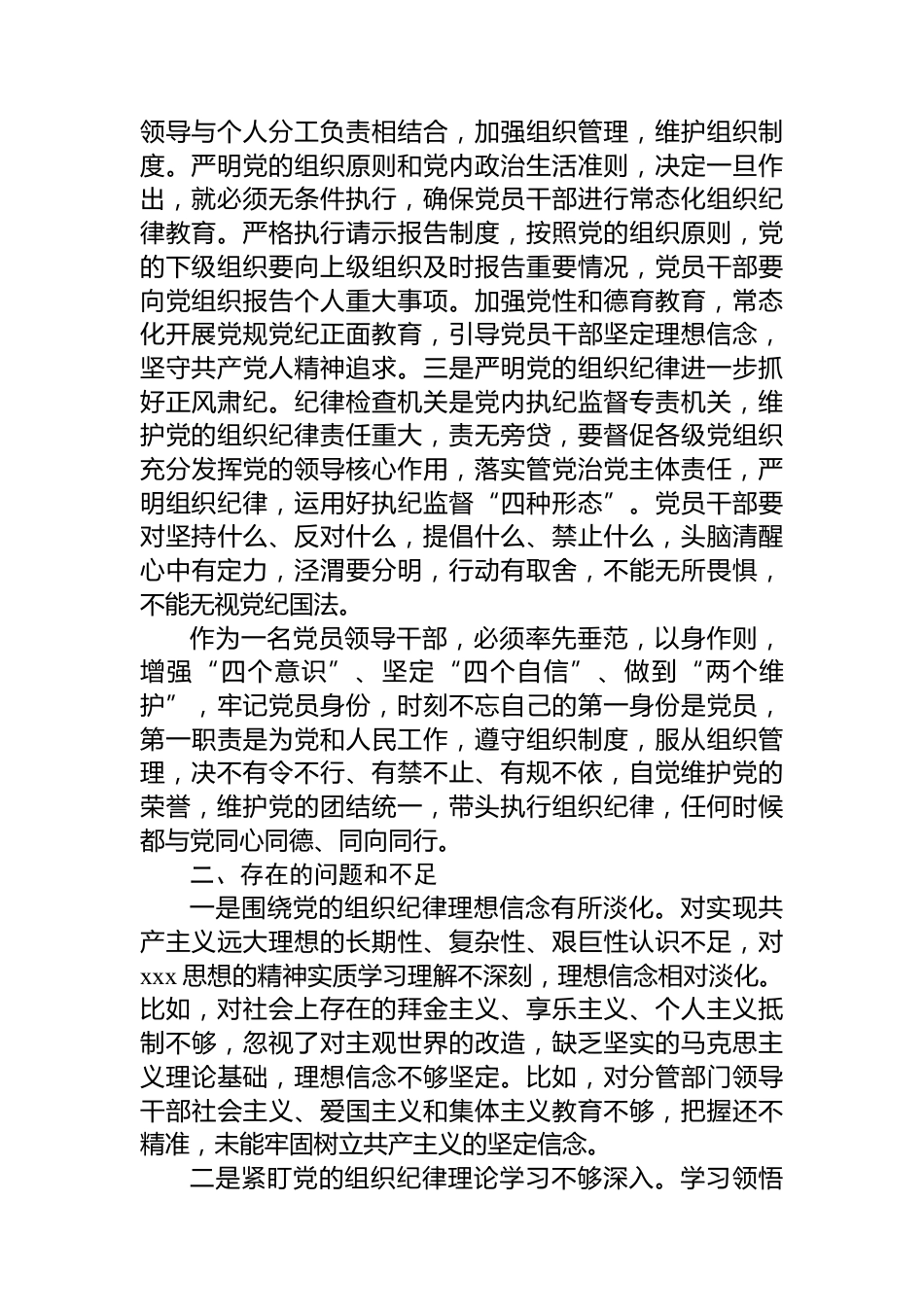 领导与个人分工负责相结合，加强组织管理，维护组织制度。严明党的组织原则和党内政治生活准则，决定一旦作出，就必须无条件执行，确保党员干部进行常态化组织纪律教育。严格执行请示报告制度，按照党的组织原则，党的下级组织要向上级组织及时报告重要情况，党员干部要向党组织报告个人重大事项。加强党性和德育教育，常态化开展党规党纪正面教育，引导党员干部坚定理想信念，坚守共产党人精神追求。三是严明党的组织纪律进一步抓好正风肃纪。纪律检查机关是党内执纪监督专责机关，维护党的组织纪律责任重大，责无旁贷，要督促各级党组织充分发挥党的领导核心作用，落实管党治党主体责任，严明组织纪律，运用好执纪监督“四种形态”。党员干部要对坚持什么、反对什么，提倡什么、禁止什么，头脑清醒心中有定力，泾渭要分明，行动有取舍，不能无所畏惧，不能无视党纪国法。

作为一名党员领导干部，必须率先垂范，以身作则，增强“四个意识”、坚定“四个自信”、做到“两个维护”，牢记党员身份，时刻不忘自己的第一身份是党员，第一职责是为党和人民工作，遵守组织制度，服从组织管理，决不有令不行、有禁不止、有规不依，自觉维护党的荣誉，维护党的团结统一，带头执行组织纪律，任何时候都与党同心同德、同向同行。

二、存在的问题和不足

一是围绕党的组织纪律理想信念有所淡化。对实现共产主义远大理想的长期性、复杂性、艰巨性认识不足，对xxx思想的精神实质学习理解不深刻，理想信念相对淡化。比如，对社会上存在的拜金主义、享乐主义、个人主义抵制不够，忽视了对主观世界的改造，缺乏坚实的马克思主义理论基础，理想信念不够坚定。比如，对分管部门领导干部社会主义、爱国主义和集体主义教育不够，把握还不精准，未能牢固树立共产主义的坚定信念。

二是紧盯党的组织纪律理论学习不够深入。学习领悟